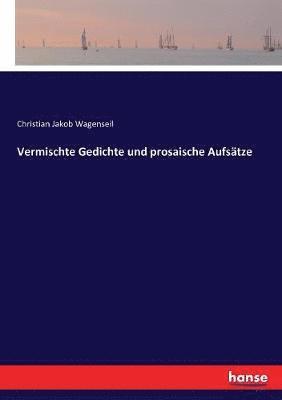 Christian Jakob Wagenseil

Vermischte Gedichte und prosaische Aufsätze

hanse